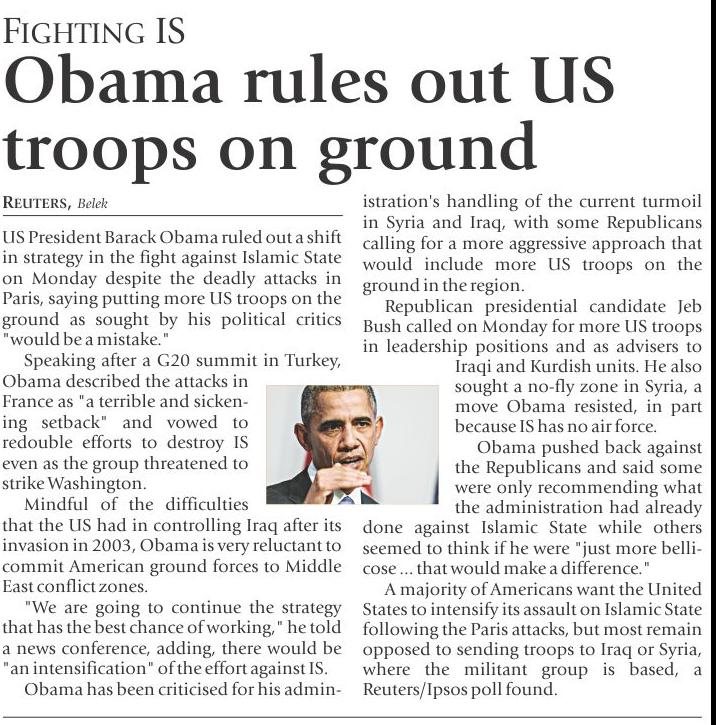 FIGHTING IS

Obama rules out US troops on ground

REUTERS, Belek

US President Barack Obama ruled out a shift in strategy in the fight against Islamic State on Monday despite the deadly attacks in Paris, saying putting more US troops on the ground as sought by his political critics "would be a mistake."

Speaking after a G20 summit in Turkey, Obama described the attacks in France as "a terrible and sickening setback" and vowed to redouble efforts to destroy IS even as the group threatened to strike Washington.

Mindful of the difficulties that the US had in controlling Iraq after its invasion in 2003, Obama is very reluctant to commit American ground forces to Middle East conflict zones.

"We are going to continue the strategy that has the best chance of working," he told a news conference, adding, there would be "an intensification" of the effort against IS.

Obama has been criticised for his administration's handling of the current turmoil in Syria and Iraq, with some Republicans calling for a more aggressive approach that would include more US troops on the ground in the region.

Republican presidential candidate Jeb Bush called on Monday for more US troops in leadership positions and as advisers to Iraqi and Kurdish units. He also sought a no-fly zone in Syria, a move Obama resisted, in part because IS has no air force.

Obama pushed back against the Republicans and said some were only recommending what the administration had already done against Islamic State while others seemed to think if he were "just more bellicose ... that would make a difference."

A majority of Americans want the United States to intensify its assault on Islamic State following the Paris attacks, but most remain opposed to sending troops to Iraq or Syria, where the militant group is based, a Reuters/Ipsos poll found.